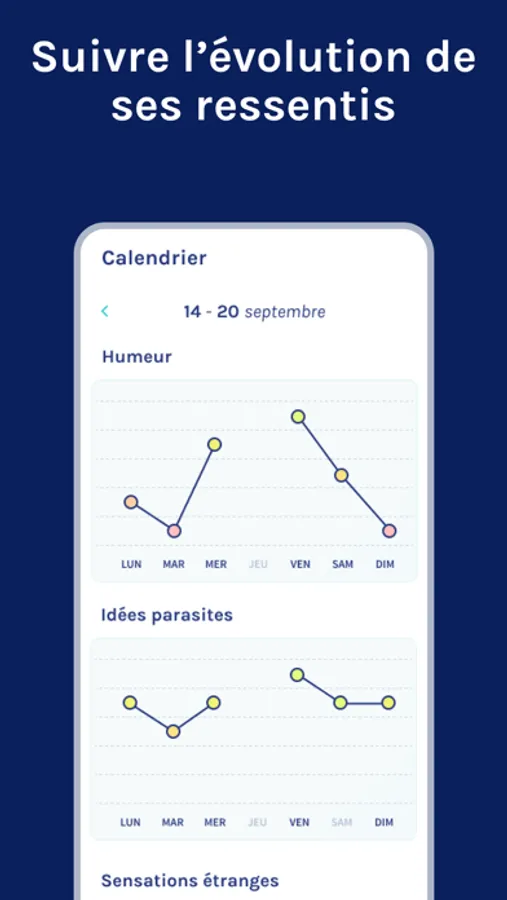 Suivre l'évolution de ses ressentis

Calendrier

14 - 20 septembre

Humeur

LUN MAR MER JEU VEN SAM DIM

Idées parasites

LUN MAR MER JEU VEN SAM DIM

Sensations étranges